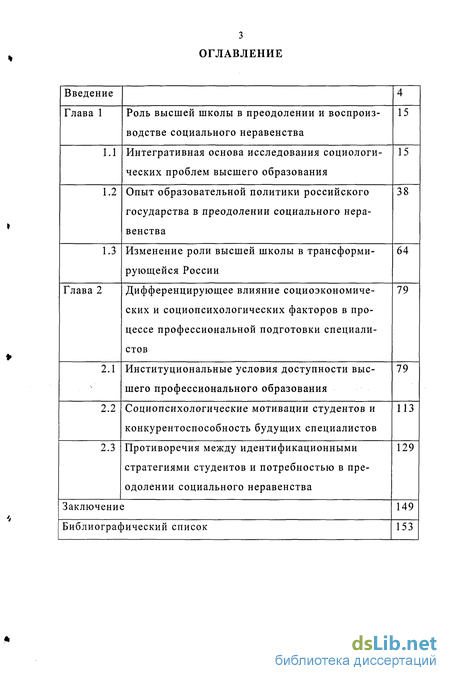 3

ОГЛАВЛЕНИЕ

| Введение | | 4 |
|---|---|---|
| Глава 1 | Роль высшей школы в преодолении и воспроизводстве социального неравенства | 15 |
| 1.1 | Интегративная основа исследования социологических проблем высшего образования | 15 |
| 1.2 | Опыт образовательной политики российского государства в преодолении социального неравенства | 38 |
| 1.3 | Изменение роли высшей школы в трансформирующейся России | 64 |
| Глава 2 | Дифференцирующее влияние социоэкономических и социопсихологических факторов в процессе профессиональной подготовки специалистов | 79 |
| 2.1 | Институциональные условия доступности высшего профессионального образования | 79 |
| 2.2 | Социопсихологические мотивации студентов и конкурентоспособность будущих специалистов | 113 |
| 2.3 | Противоречия между идентификационными стратегиями студентов и потребностью в преодолении социального неравенства | 129 |
| Заключение | | 149 |
| Библиографический список | | 153 |

dsLib.net
библиотека диссертаций